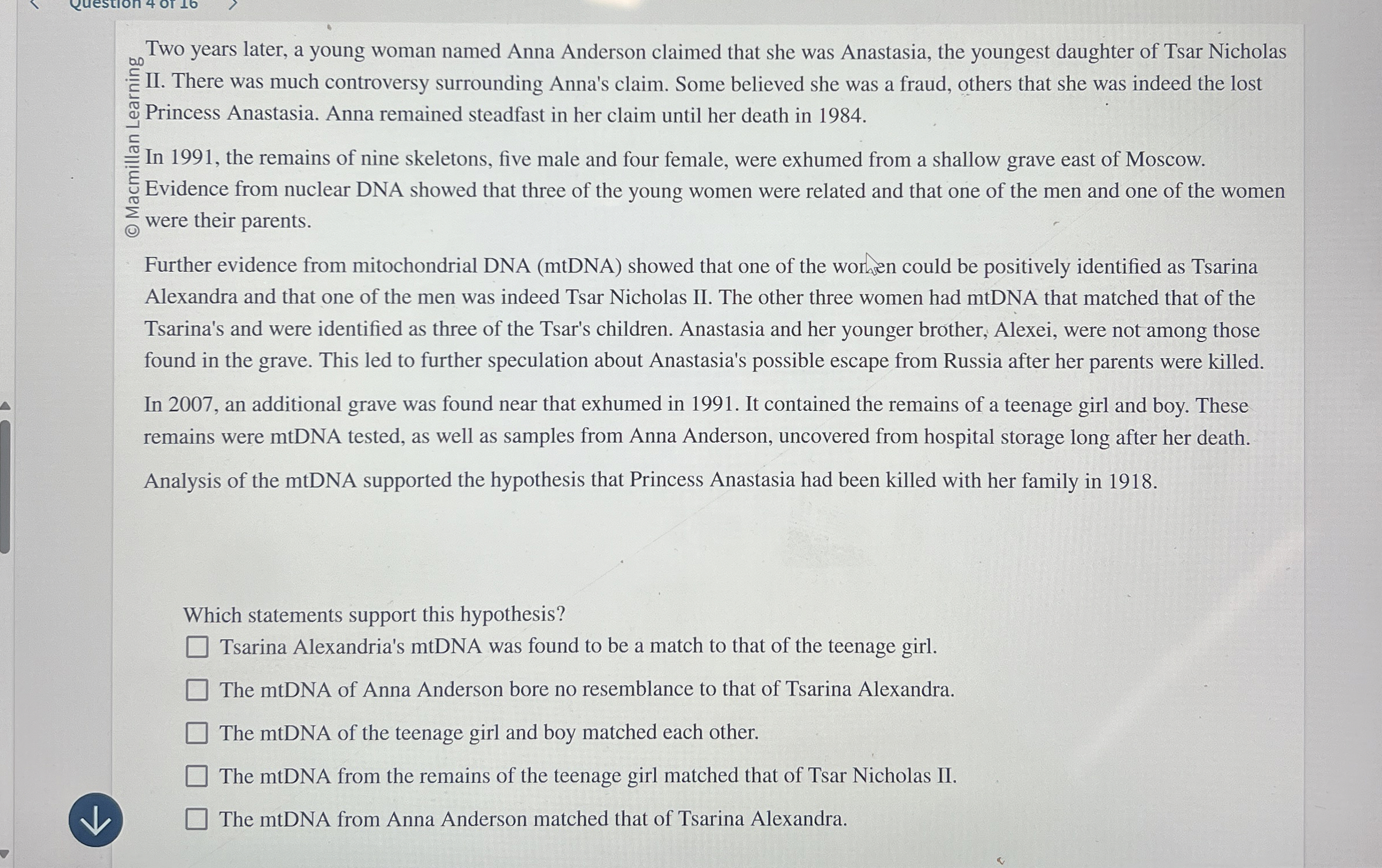 Question 4 of 16

© Macmillan Learning

Two years later, a young woman named Anna Anderson claimed that she was Anastasia, the youngest daughter of Tsar Nicholas II. There was much controversy surrounding Anna's claim. Some believed she was a fraud, others that she was indeed the lost Princess Anastasia. Anna remained steadfast in her claim until her death in 1984.

In 1991, the remains of nine skeletons, five male and four female, were exhumed from a shallow grave east of Moscow. Evidence from nuclear DNA showed that three of the young women were related and that one of the men and one of the women were their parents.

Further evidence from mitochondrial DNA (mtDNA) showed that one of the women could be positively identified as Tsarina Alexandra and that one of the men was indeed Tsar Nicholas II. The other three women had mtDNA that matched that of the Tsarina's and were identified as three of the Tsar's children. Anastasia and her younger brother, Alexei, were not among those found in the grave. This led to further speculation about Anastasia's possible escape from Russia after her parents were killed.

In 2007, an additional grave was found near that exhumed in 1991. It contained the remains of a teenage girl and boy. These remains were mtDNA tested, as well as samples from Anna Anderson, uncovered from hospital storage long after her death.

Analysis of the mtDNA supported the hypothesis that Princess Anastasia had been killed with her family in 1918.

Which statements support this hypothesis?

Tsarina Alexandria's mtDNA was found to be a match to that of the teenage girl.

The mtDNA of Anna Anderson bore no resemblance to that of Tsarina Alexandra.

The mtDNA of the teenage girl and boy matched each other.

The mtDNA from the remains of the teenage girl matched that of Tsar Nicholas II.

The mtDNA from Anna Anderson matched that of Tsarina Alexandra.